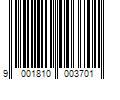 9 001810 003701